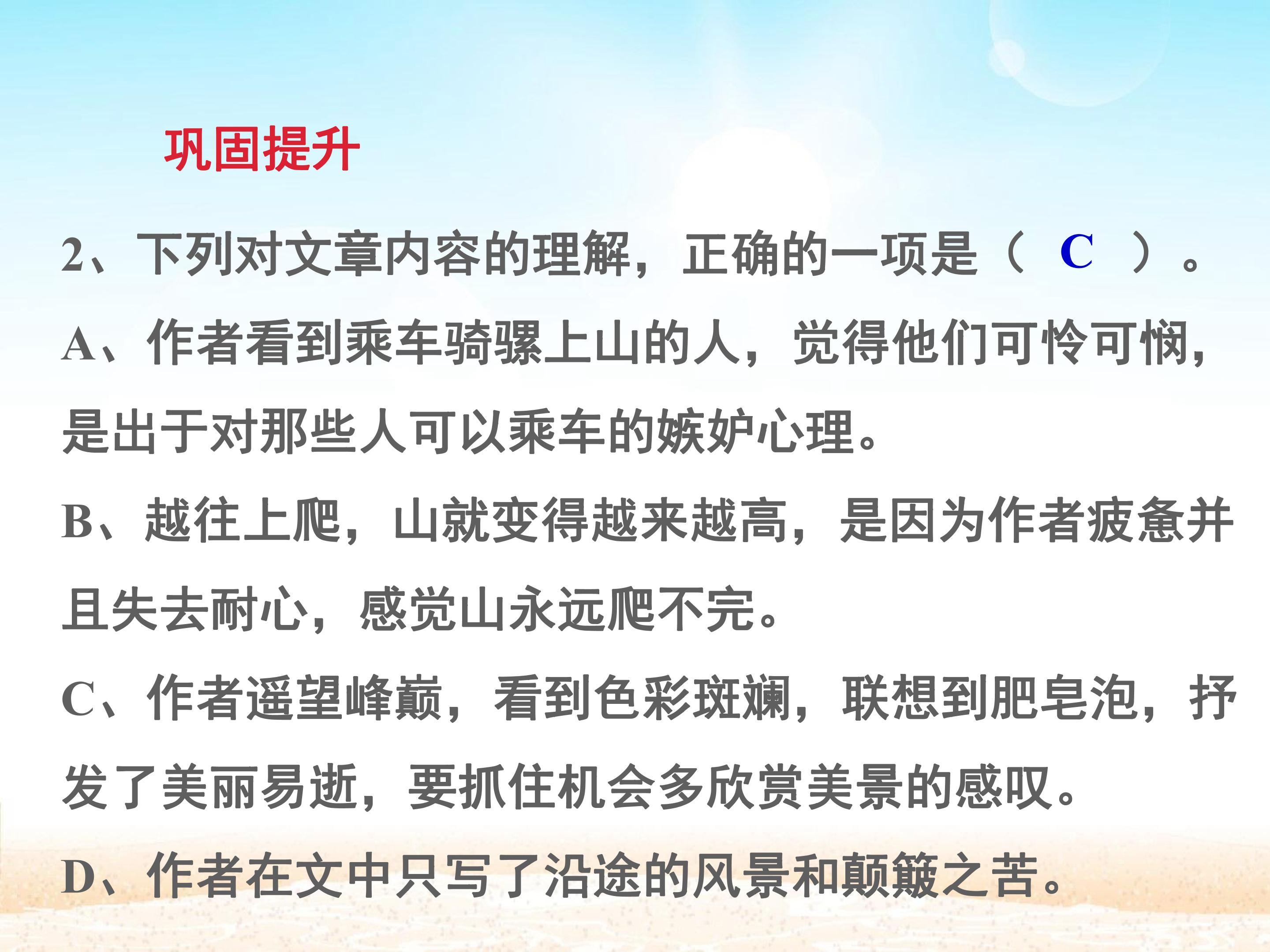 巩固提升

2、下列对文章内容的理解，正确的一项是（ C ）。

A、作者看到乘车骑骡上山的人，觉得他们可怜可悯，是出于对那些人可以乘车的嫉妒心理。

B、越往上爬，山就变得越来越高，是因为作者疲惫并且失去耐心，感觉山永远爬不完。

C、作者遥望峰巅，看到色彩斑斓，联想到肥皂泡，抒发了美丽易逝，要抓住机会多欣赏美景的感叹。

D、作者在文中只写了沿途的风景和颠簸之苦。